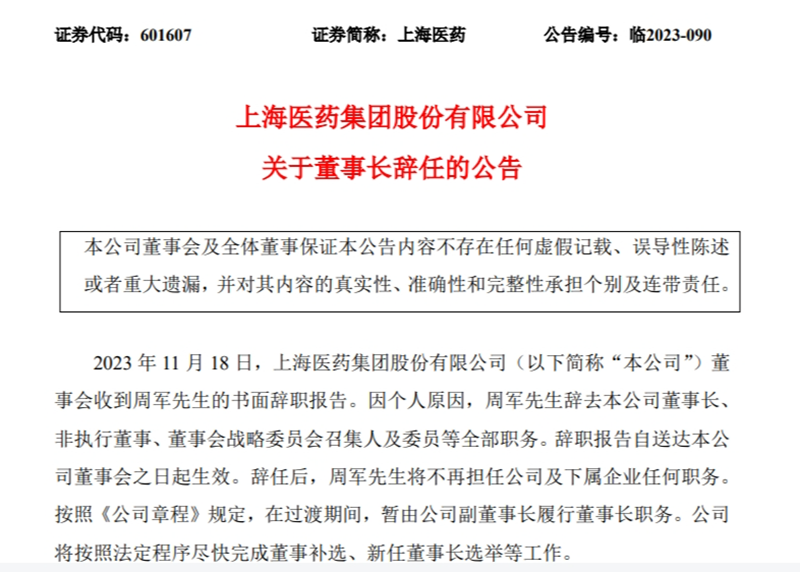 证券代码：601607　　证券简称：上海医药　　公告编号：临2023-090

上海医药集团股份有限公司
关于董事长辞任的公告

本公司董事会及全体董事保证本公告内容不存在任何虚假记载、误导性陈述或者重大遗漏，并对其内容的真实性、准确性和完整性承担个别及连带责任。

2023 年 11 月 18 日，上海医药集团股份有限公司（以下简称“本公司”）董事会收到周军先生的书面辞职报告。因个人原因，周军先生辞去本公司董事长、非执行董事、董事会战略委员会召集人及委员等全部职务。辞职报告自送达本公司董事会之日起生效。辞任后，周军先生将不再担任公司及下属企业任何职务。按照《公司章程》规定，在过渡期间，暂由公司副董事长履行董事长职务。公司将按照法定程序尽快完成董事补选、新任董事长选举等工作。